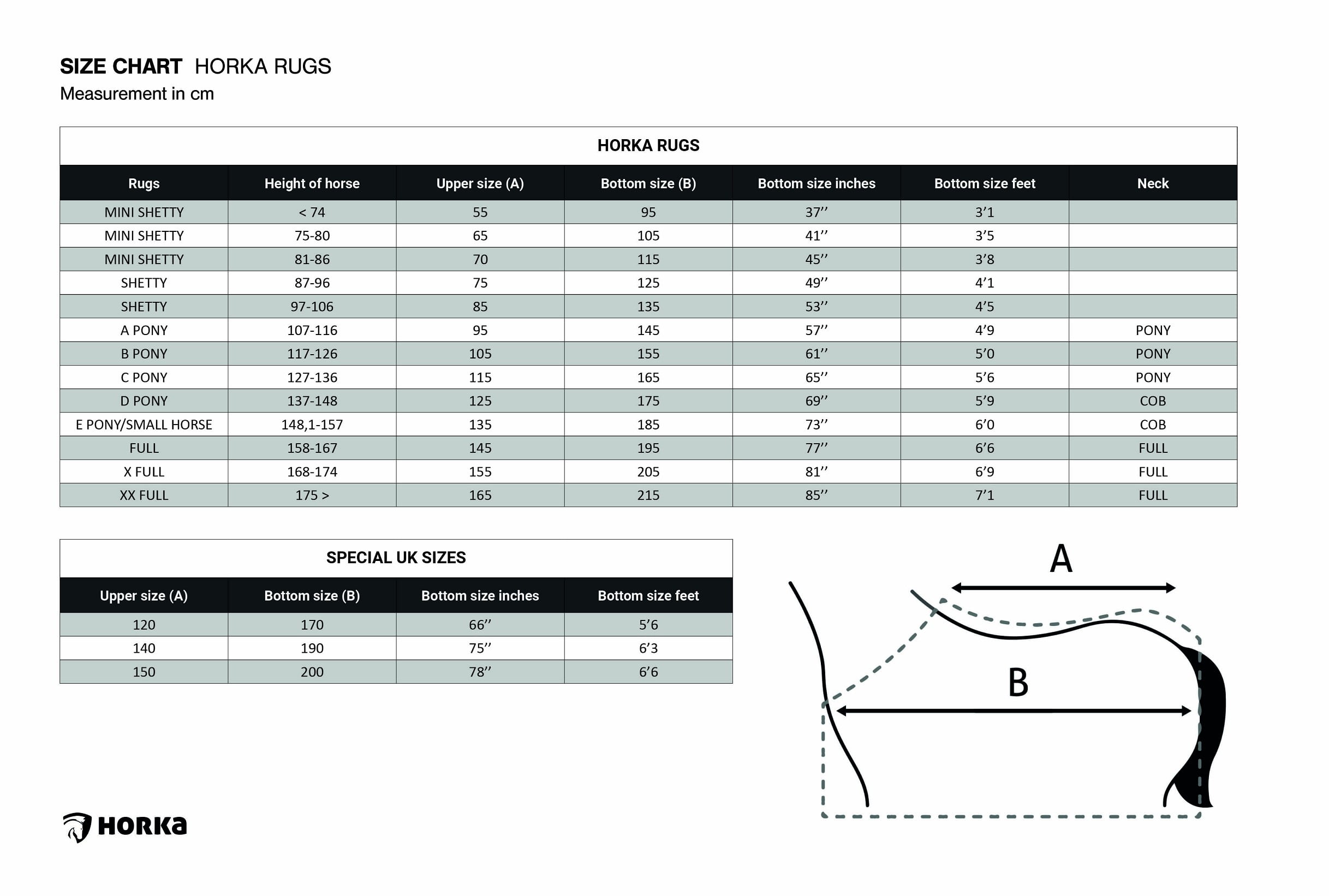 SIZE CHART HORKA RUGS
Measurement in cm

HORKA RUGS

| Rugs | Height of horse | Upper size (A) | Bottom size (B) | Bottom size inches | Bottom size feet | Neck |
|---|---|---|---|---|---|---|
| MINI SHETTY | < 74 | 55 | 95 | 37’’ | 3’1 | |
| MINI SHETTY | 75-80 | 65 | 105 | 41’’ | 3’5 | |
| MINI SHETTY | 81-86 | 70 | 115 | 45’’ | 3’8 | |
| SHETTY | 87-96 | 75 | 125 | 49’’ | 4’1 | |
| SHETTY | 97-106 | 85 | 135 | 53’’ | 4’5 | |
| A PONY | 107-116 | 95 | 145 | 57’’ | 4’9 | PONY |
| B PONY | 117-126 | 105 | 155 | 61’’ | 5’0 | PONY |
| C PONY | 127-136 | 115 | 165 | 65’’ | 5’6 | PONY |
| D PONY | 137-148 | 125 | 175 | 69’’ | 5’9 | COB |
| E PONY/SMALL HORSE | 148,1-157 | 135 | 185 | 73’’ | 6’0 | COB |
| FULL | 158-167 | 145 | 195 | 77’’ | 6’6 | FULL |
| X FULL | 168-174 | 155 | 205 | 81’’ | 6’9 | FULL |
| XX FULL | 175 > | 165 | 215 | 85’’ | 7’1 | FULL |

SPECIAL UK SIZES

| Upper size (A) | Bottom size (B) | Bottom size inches | Bottom size feet |
|---|---|---|---|
| 120 | 170 | 66’’ | 5’6 |
| 140 | 190 | 75’’ | 6’3 |
| 150 | 200 | 78’’ | 6’6 |

A
B

HORKA